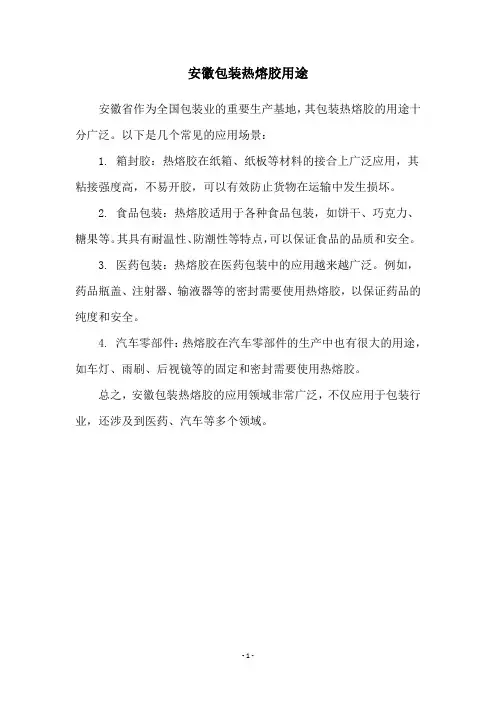 安徽包装热熔胶用途

安徽省作为全国包装业的重要生产基地，其包装热熔胶的用途十分广泛。以下是几个常见的应用场景：

1. 箱封胶：热熔胶在纸箱、纸板等材料的接合上广泛应用，其粘接强度高，不易开胶，可以有效防止货物在运输中发生损坏。

2. 食品包装：热熔胶适用于各种食品包装，如饼干、巧克力、糖果等。其具有耐温性、防潮性等特点，可以保证食品的品质和安全。

3. 医药包装：热熔胶在医药包装中的应用越来越广泛。例如，药品瓶盖、注射器、输液器等的密封需要使用热熔胶，以保证药品的纯度和安全。

4. 汽车零部件：热熔胶在汽车零部件的生产中也有很大的用途，如车灯、雨刷、后视镜等的固定和密封需要使用热熔胶。

总之，安徽包装热熔胶的应用领域非常广泛，不仅应用于包装行业，还涉及到医药、汽车等多个领域。

- 1 -